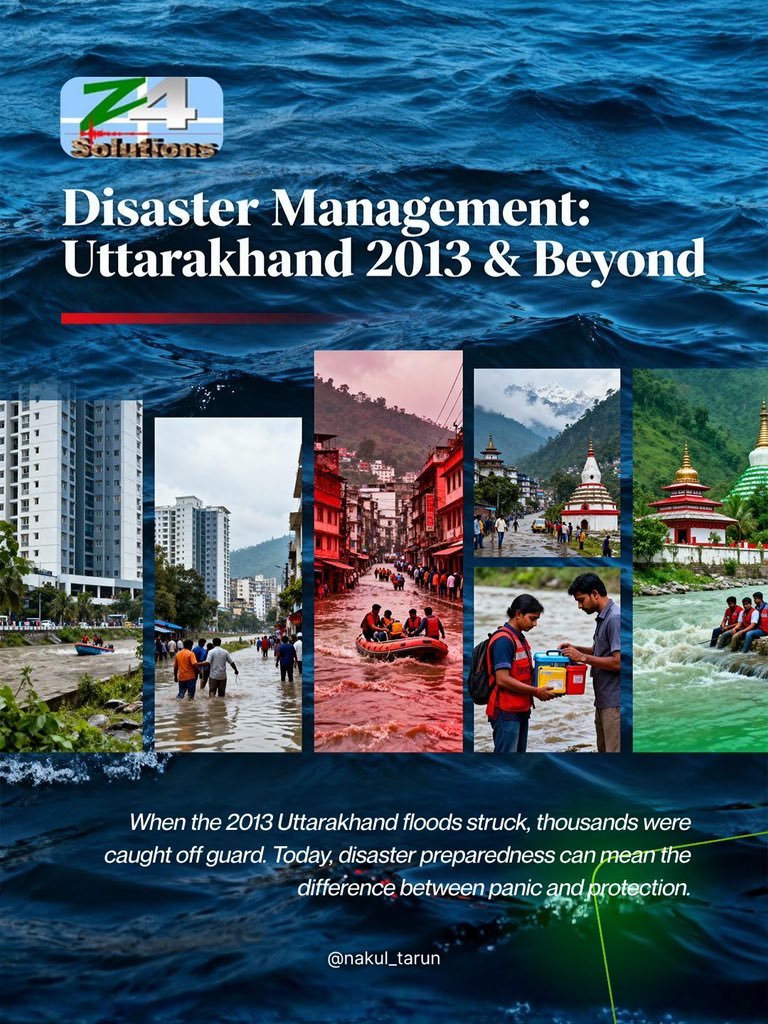 Z4
Solutions

Disaster Management: Uttarakhand 2013 & Beyond

When the 2013 Uttarakhand floods struck, thousands were caught off guard. Today, disaster preparedness can mean the difference between panic and protection.

@nakul_tarun